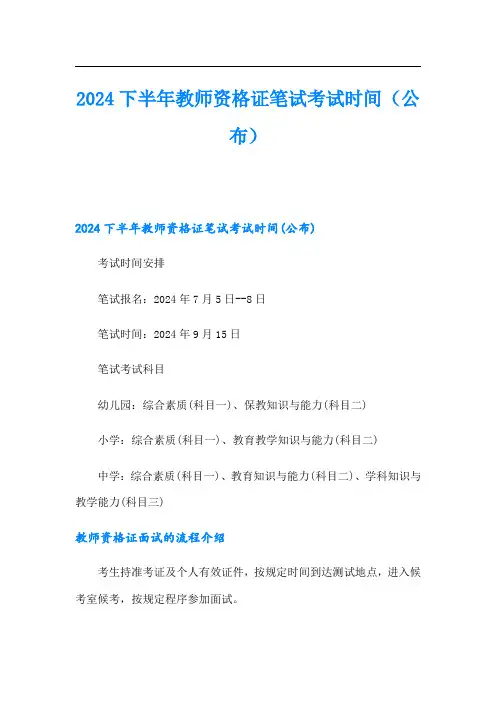 2024 下半年教师资格证笔试考试时间（公布）

2024 下半年教师资格证笔试考试时间(公布)

考试时间安排

笔试报名：2024 年 7 月 5 日--8 日

笔试时间：2024 年 9 月 15 日

笔试考试科目

幼儿园：综合素质(科目一)、保教知识与能力(科目二)

小学：综合素质(科目一)、教育教学知识与能力(科目二)

中学：综合素质(科目一)、教育知识与能力(科目二)、学科知识与教学能力(科目三)

教师资格证面试的流程介绍

考生持准考证及个人有效证件，按规定时间到达测试地点，进入候考室候考，按规定程序参加面试。